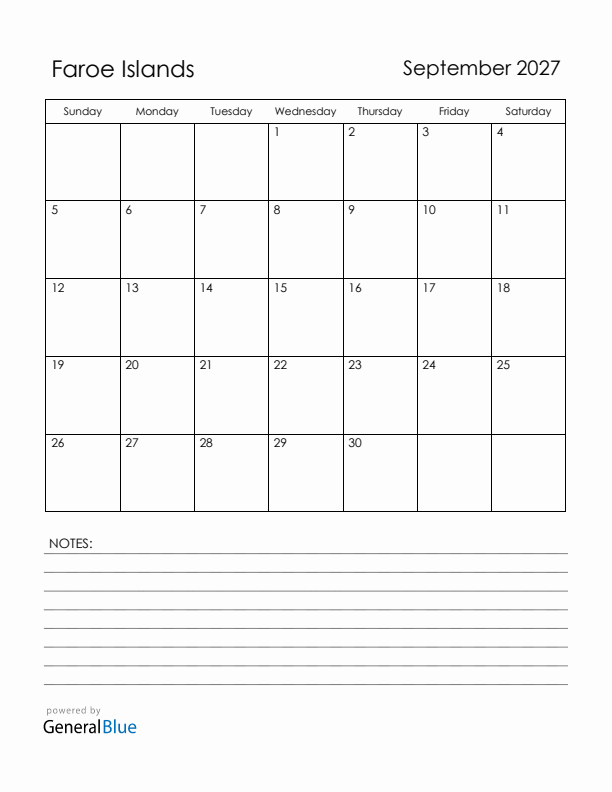 Faroe Islands

September 2027

| Sunday | Monday | Tuesday | Wednesday | Thursday | Friday | Saturday |
|---|---|---|---|---|---|---|
| | | | 1 | 2 | 3 | 4 |
| 5 | 6 | 7 | 8 | 9 | 10 | 11 |
| 12 | 13 | 14 | 15 | 16 | 17 | 18 |
| 19 | 20 | 21 | 22 | 23 | 24 | 25 |
| 26 | 27 | 28 | 29 | 30 | | |

NOTES:

powered by
GeneralBlue